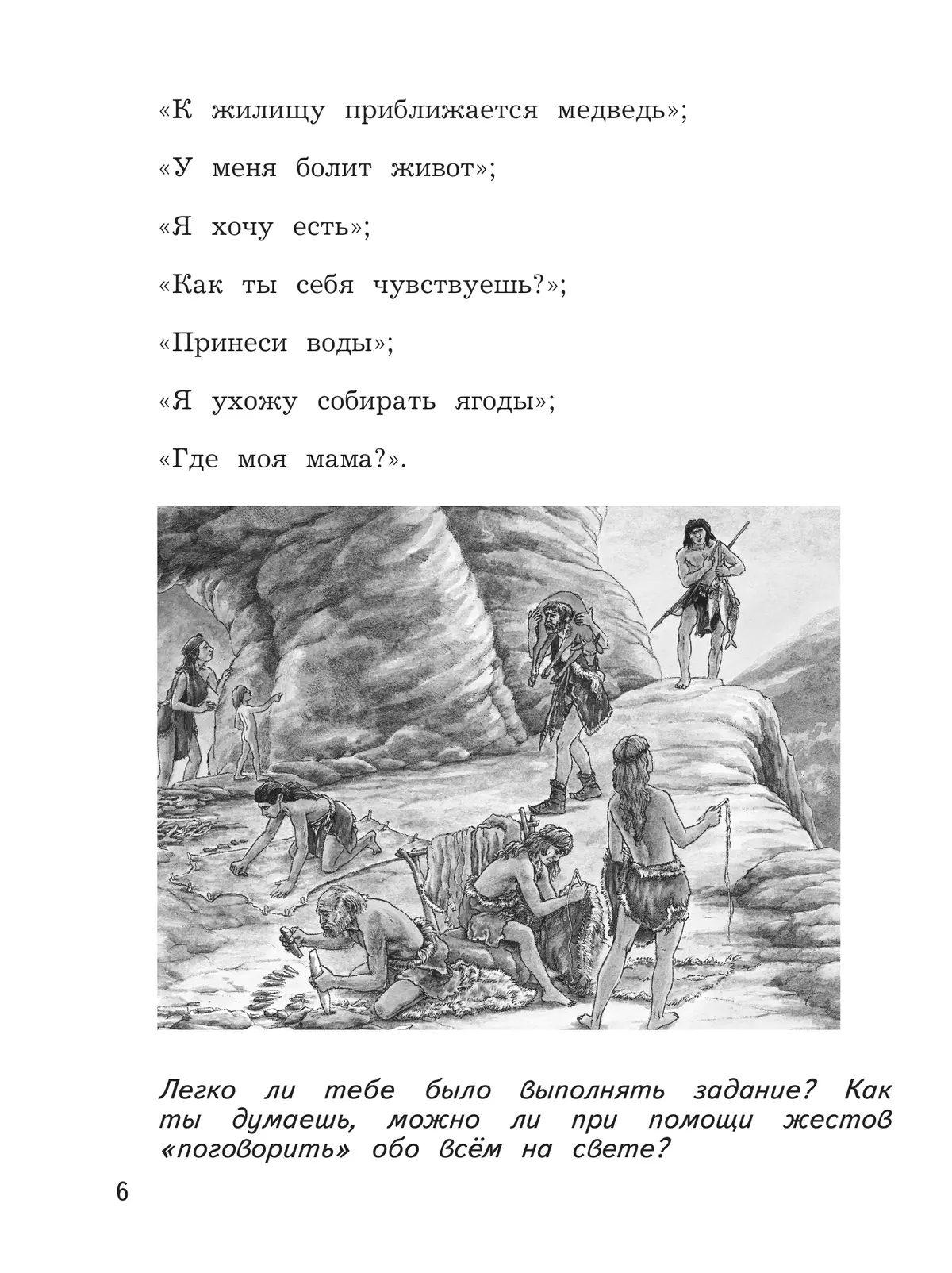 «К жилищу приближается медведь»;

«У меня болит живот»;

«Я хочу есть»;

«Как ты себя чувствуешь?»;

«Принеси воды»;

«Я ухожу собирать ягоды»;

«Где моя мама?».

Легко ли тебе было выполнять задание? Как ты думаешь, можно ли при помощи жестов «поговорить» обо всём на свете?

6